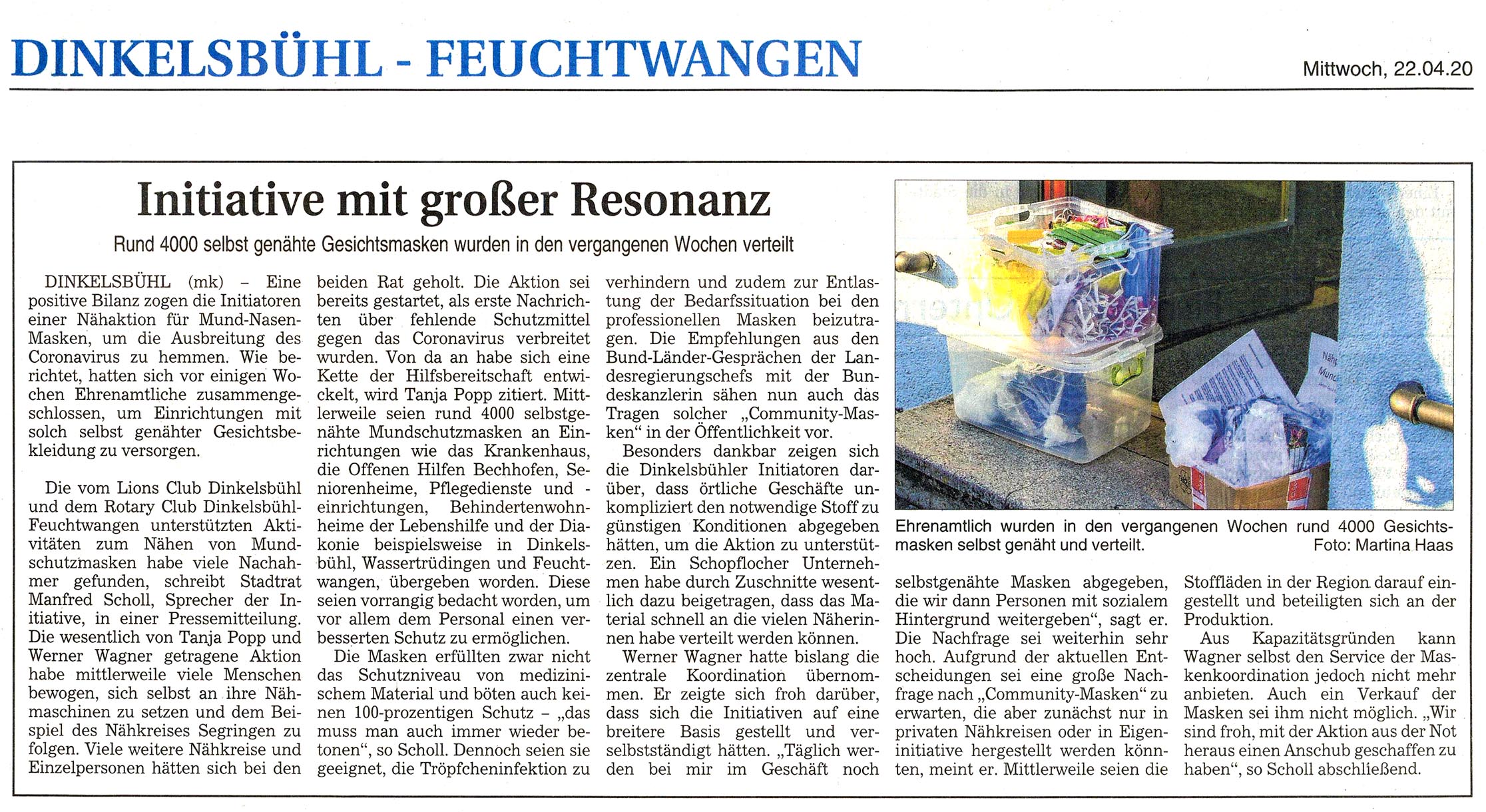 DINKELSBÜHL - FEUCHTWANGEN

Mittwoch, 22.04.20

Initiative mit großer Resonanz

Rund 4000 selbst genähte Gesichtsmasken wurden in den vergangenen Wochen verteilt

DINKELSBÜHL (mk) – Eine positive Bilanz zogen die Initiatoren einer Nähaktion für Mund-Nasen-Masken, um die Ausbreitung des Coronavirus zu hemmen. Wie berichtet, hatten sich vor einigen Wochen Ehrenamtliche zusammengeschlossen, um Einrichtungen mit solch selbst genähter Gesichtsbekleidung zu versorgen.

Die vom Lions Club Dinkelsbühl und dem Rotary Club Dinkelsbühl-Feuchtwangen unterstützten Aktivitäten zum Nähen von Mundschutzmasken habe viele Nachahmer gefunden, schreibt Stadtrat Manfred Scholl, Sprecher der Initiative, in einer Pressemitteilung. Die wesentlich von Tanja Popp und Werner Wagner getragene Aktion habe mittlerweile viele Menschen bewogen, sich selbst an ihre Nähmaschinen zu setzen und dem Beispiel des Nähkreises Segringen zu folgen. Viele weitere Nähkreise und Einzelpersonen hätten sich bei den beiden Rat geholt. Die Aktion sei bereits gestartet, als erste Nachrichten über fehlende Schutzmittel gegen das Coronavirus verbreitet wurden. Von da an habe sich eine Kette der Hilfsbereitschaft entwickelt, wird Tanja Popp zitiert. Mittlerweile seien rund 4000 selbstgenähte Mundschutzmasken an Einrichtungen wie das Krankenhaus, die Offenen Hilfen Bechhofen, Seniorenheime, Pflegedienste und -einrichtungen, Behindertenwohnheime der Lebenshilfe und der Diakonie beispielsweise in Dinkelsbühl, Wassertrüdingen und Feuchtwangen, übergeben worden. Diese seien vorrangig bedacht worden, um vor allem dem Personal einen verbesserten Schutz zu ermöglichen.

Die Masken erfüllten zwar nicht das Schutzniveau von medizinischem Material und böten auch keinen 100-prozentigen Schutz – „das muss man auch immer wieder betonen“, so Scholl. Dennoch seien sie geeignet, die Tröpfcheninfektion zu verhindern und zudem zur Entlastung der Bedarfssituation bei den professionellen Masken beizutragen. Die Empfehlungen aus den Bund-Länder-Gesprächen der Landesregierungschefs mit der Bundeskanzlerin sähen nun auch das Tragen solcher „Community-Masken“ in der Öffentlichkeit vor.

Besonders dankbar zeigen sich die Dinkelsbühler Initiatoren darüber, dass örtliche Geschäfte unkompliziert den notwendige Stoff zu günstigen Konditionen abgegeben hätten, um die Aktion zu unterstützen. Ein Schopflocher Unternehmen habe durch Zuschnitte wesentlich dazu beigetragen, dass das Material schnell an die vielen Näherinnen habe verteilt werden können.

Werner Wagner hatte bislang die zentrale Koordination übernommen. Er zeigte sich froh darüber, dass sich die Initiativen auf eine breitere Basis gestellt und verselbstständigt hätten. „Täglich werden bei mir im Geschäft noch selbstgenähte Masken abgegeben, die wir dann Personen mit sozialem Hintergrund weitergeben“, sagt er. Die Nachfrage sei weiterhin sehr hoch. Aufgrund der aktuellen Entscheidungen sei eine große Nachfrage nach „Community-Masken“ zu erwarten, die aber zunächst nur in privaten Nähkreisen oder in Eigeninitiative hergestellt werden könnten, meint er. Mittlerweile seien die Stoffläden in der Region darauf eingestellt und beteiligten sich an der Produktion.

Aus Kapazitätsgründen kann Wagner selbst den Service der Maskenkoordination jedoch nicht mehr anbieten. Auch ein Verkauf der Masken sei ihm nicht möglich. „Wir sind froh, mit der Aktion aus der Not heraus einen Anschub geschaffen zu haben“, so Scholl abschließend.

Ehrenamtlich wurden in den vergangenen Wochen rund 4000 Gesichtsmasken selbst genäht und verteilt. Foto: Martina Haas